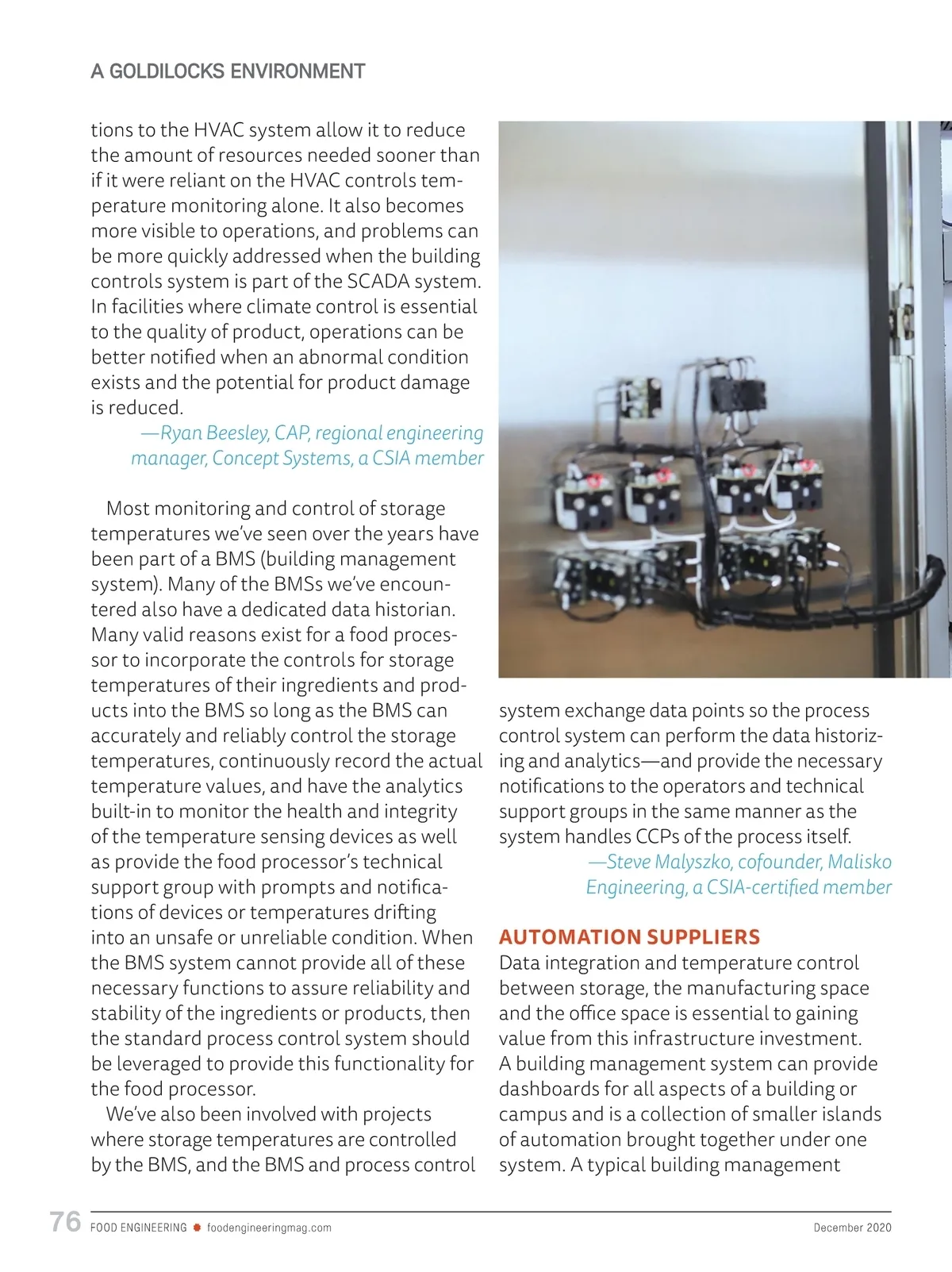 A GOLDILOCKS ENVIRONMENT

tions to the HVAC system allow it to reduce the amount of resources needed sooner than if it were reliant on the HVAC controls temperature monitoring alone. It also becomes more visible to operations, and problems can be more quickly addressed when the building controls system is part of the SCADA system. In facilities where climate control is essential to the quality of product, operations can be better notified when an abnormal condition exists and the potential for product damage is reduced.

—Ryan Beesley, CAP, regional engineering manager, Concept Systems, a CSIA member

Most monitoring and control of storage temperatures we've seen over the years have been part of a BMS (building management system). Many of the BMSs we've encountered also have a dedicated data historian. Many valid reasons exist for a food processor to incorporate the controls for storage temperatures of their ingredients and products into the BMS so long as the BMS can accurately and reliably control the storage temperatures, continuously record the actual temperature values, and have the analytics built-in to monitor the health and integrity of the temperature sensing devices as well as provide the food processor's technical support group with prompts and notifications of devices or temperatures drifting into an unsafe or unreliable condition. When the BMS system cannot provide all of these necessary functions to assure reliability and stability of the ingredients or products, then the standard process control system should be leveraged to provide this functionality for the food processor.

We've also been involved with projects where storage temperatures are controlled by the BMS, and the BMS and process control system exchange data points so the process control system can perform the data historizing and analytics—and provide the necessary notifications to the operators and technical support groups in the same manner as the system handles CCPs of the process itself.

—Steve Malyszko, cofounder, Malisko Engineering, a CSIA-certified member

AUTOMATION SUPPLIERS
Data integration and temperature control between storage, the manufacturing space and the office space is essential to gaining value from this infrastructure investment. A building management system can provide dashboards for all aspects of a building or campus and is a collection of smaller islands of automation brought together under one system. A typical building management

76 FOOD ENGINEERING foodengineeringmag.com December 2020